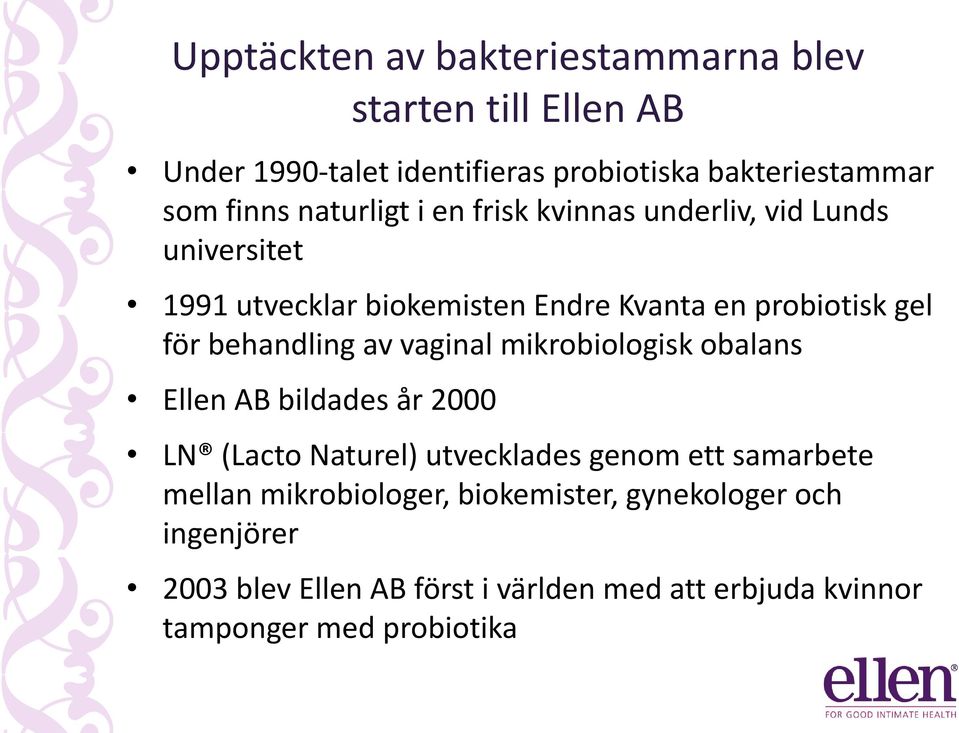 Upptäckten av bakteriestammarna blev starten till Ellen AB

• Under 1990-talet identifieras probiotiska bakteriestammar som finns naturligt i en frisk kvinnas underliv, vid Lunds universitet

• 1991 utvecklar biokemisten Endre Kvanta en probiotisk gel för behandling av vaginal mikrobiologisk obalans

• Ellen AB bildades år 2000

• LN® (Lacto Naturel) utvecklades genom ett samarbete mellan mikrobiologer, biokemister, gynekologer och ingenjörer

• 2003 blev Ellen AB först i världen med att erbjuda kvinnor tamponger med probiotika

ellen®
FOR GOOD INTIMATE HEALTH